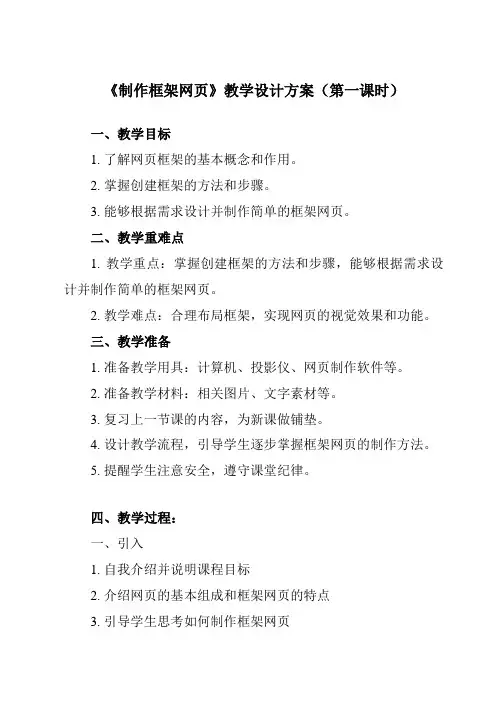 《制作框架网页》教学设计方案（第一课时）

一、教学目标

1. 了解网页框架的基本概念和作用。

2. 掌握创建框架的方法和步骤。

3. 能够根据需求设计并制作简单的框架网页。

二、教学重难点

1. 教学重点：掌握创建框架的方法和步骤，能够根据需求设计并制作简单的框架网页。

2. 教学难点：合理布局框架，实现网页的视觉效果和功能。

三、教学准备

1. 准备教学用具：计算机、投影仪、网页制作软件等。

2. 准备教学材料：相关图片、文字素材等。

3. 复习上一节课的内容，为新课做铺垫。

4. 设计教学流程，引导学生逐步掌握框架网页的制作方法。

5. 提醒学生注意安全，遵守课堂纪律。

四、教学过程：

一、引入

1. 自我介绍并说明课程目标

2. 介绍网页的基本组成和框架网页的特点

3. 引导学生思考如何制作框架网页